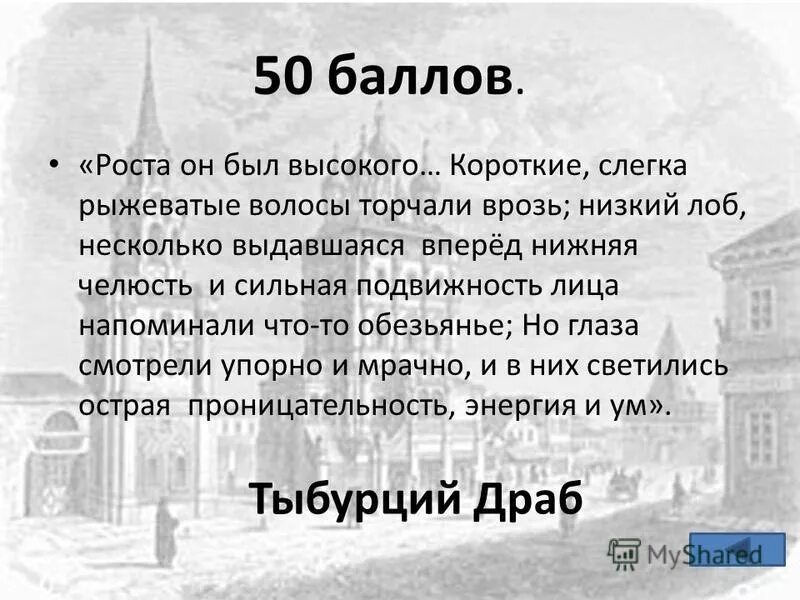 50 баллов.

• «Роста он был высокого… Короткие, слегка рыжеватые волосы торчали врозь; низкий лоб, несколько выдавшаяся вперёд нижняя челюсть и сильная подвижность лица напоминали что-то обезьянье; Но глаза смотрели упорно и мрачно, и в них светились острая проницательность, энергия и ум».

Тыбурций Драб

MyShared